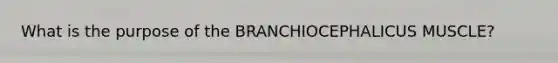 What is the purpose of the BRANCHIOCEPHALICUS MUSCLE?